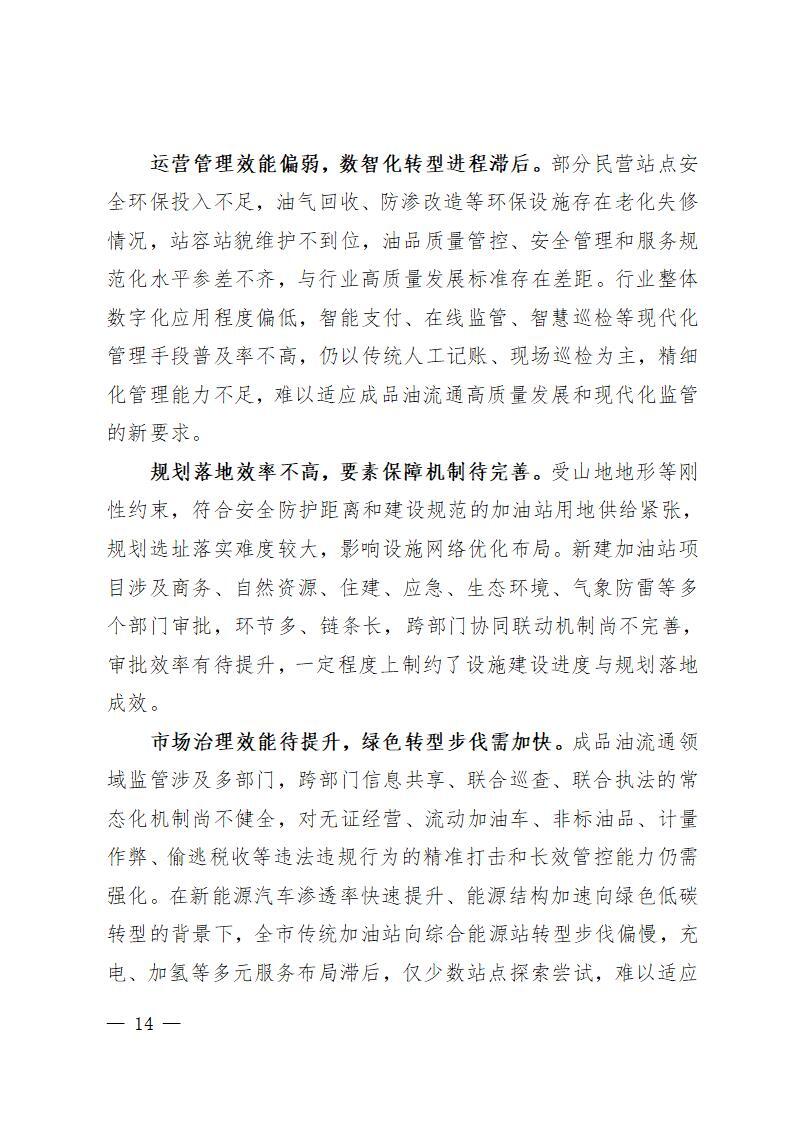 运营管理效能偏弱，数智化转型进程滞后。部分民营站点安全环保投入不足，油气回收、防渗改造等环保设施存在老化失修情况，站容站貌维护不到位，油品质量管控、安全管理和服务规范化水平参差不齐，与行业高质量发展标准存在差距。行业整体数字化应用程度偏低，智能支付、在线监管、智慧巡检等现代化管理手段普及率不高，仍以传统人工记账、现场巡检为主，精细化管理能力不足，难以适应成品油流通高质量发展和现代化监管的新要求。

规划落地效率不高，要素保障机制待完善。受山地地形等刚性约束，符合安全防护距离和建设规范的加油站用地供给紧张，规划选址落实难度较大，影响设施网络优化布局。新建加油站项目涉及商务、自然资源、住建、应急、生态环境、气象防雷等多个部门审批，环节多、链条长，跨部门协同联动机制尚不完善，审批效率有待提升，一定程度上制约了设施建设进度与规划落地成效。

市场治理效能待提升，绿色转型步伐需加快。成品油流通领域监管涉及多部门，跨部门信息共享、联合巡查、联合执法的常态化机制尚不健全，对无证经营、流动加油车、非标油品、计量作弊、偷逃税收等违法违规行为的精准打击和长效管控能力仍需强化。在新能源汽车渗透率快速提升、能源结构加速向绿色低碳转型的背景下，全市传统加油站向综合能源站转型步伐偏慢，充电、加氢等多元服务布局滞后，仅少数站点探索尝试，难以适应

— 14 —